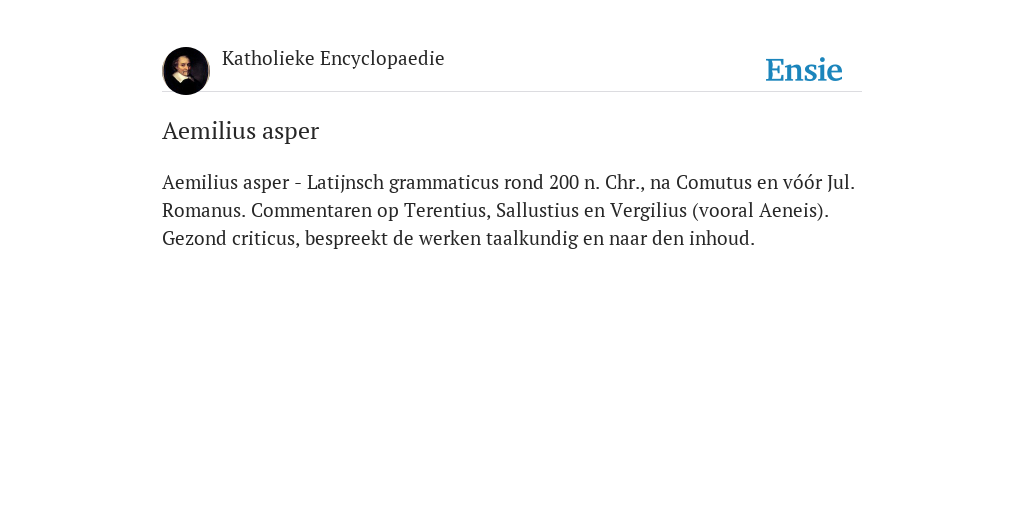 Katholieke Encyclopaedie

Ensie

Aemilius asper

Aemilius asper - Latijnsch grammaticus rond 200 n. Chr., na Comutus en vóór Jul. Romanus. Commentaren op Terentius, Sallustius en Vergilius (vooral Aeneis). Gezond criticus, bespreekt de werken taalkundig en naar den inhoud.